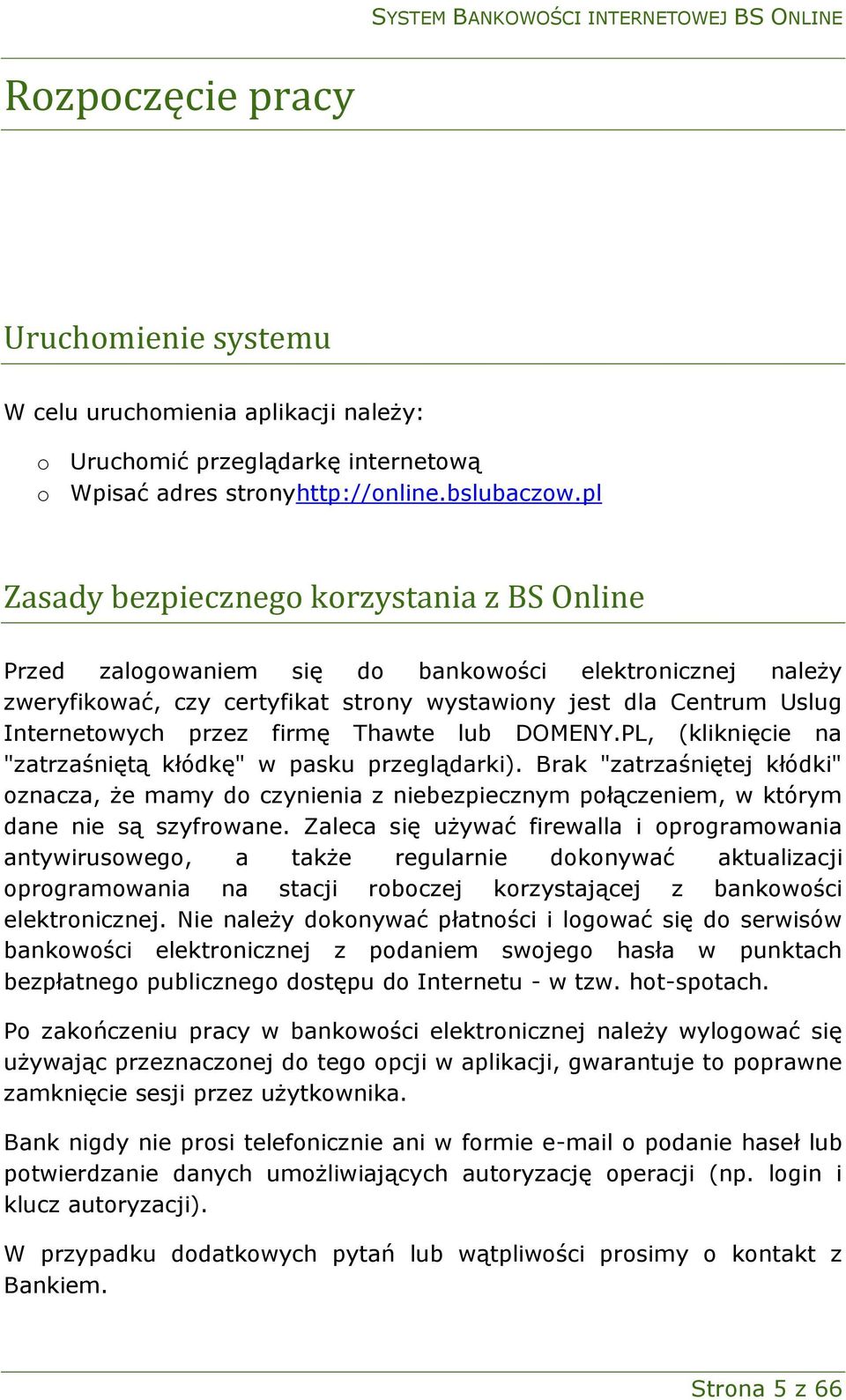 SYSTEM BANKOWOŚCI INTERNETOWEJ BS ONLINE

Rozpoczęcie pracy

Uruchomienie systemu

W celu uruchomienia aplikacji należy:

o Uruchomić przeglądarkę internetową
o Wpisać adres stronyhttp://online.bslubaczow.pl

Zasady bezpiecznego korzystania z BS Online

Przed zalogowaniem się do bankowości elektronicznej należy zweryfikować, czy certyfikat strony wystawiony jest dla Centrum Uslug Internetowych przez firmę Thawte lub DOMENY.PL, (kliknięcie na "zatrzaśniętą kłódkę" w pasku przeglądarki). Brak "zatrzaśniętej kłódki" oznacza, że mamy do czynienia z niebezpiecznym połączeniem, w którym dane nie są szyfrowane. Zaleca się używać firewalla i oprogramowania antywirusowego, a także regularnie dokonywać aktualizacji oprogramowania na stacji roboczej korzystającej z bankowości elektronicznej. Nie należy dokonywać płatności i logować się do serwisów bankowości elektronicznej z podaniem swojego hasła w punktach bezpłatnego publicznego dostępu do Internetu - w tzw. hot-spotach.

Po zakończeniu pracy w bankowości elektronicznej należy wylogować się używając przeznaczonej do tego opcji w aplikacji, gwarantuje to poprawne zamknięcie sesji przez użytkownika.

Bank nigdy nie prosi telefonicznie ani w formie e-mail o podanie haseł lub potwierdzanie danych umożliwiających autoryzację operacji (np. login i klucz autoryzacji).

W przypadku dodatkowych pytań lub wątpliwości prosimy o kontakt z Bankiem.

Strona 5 z 66